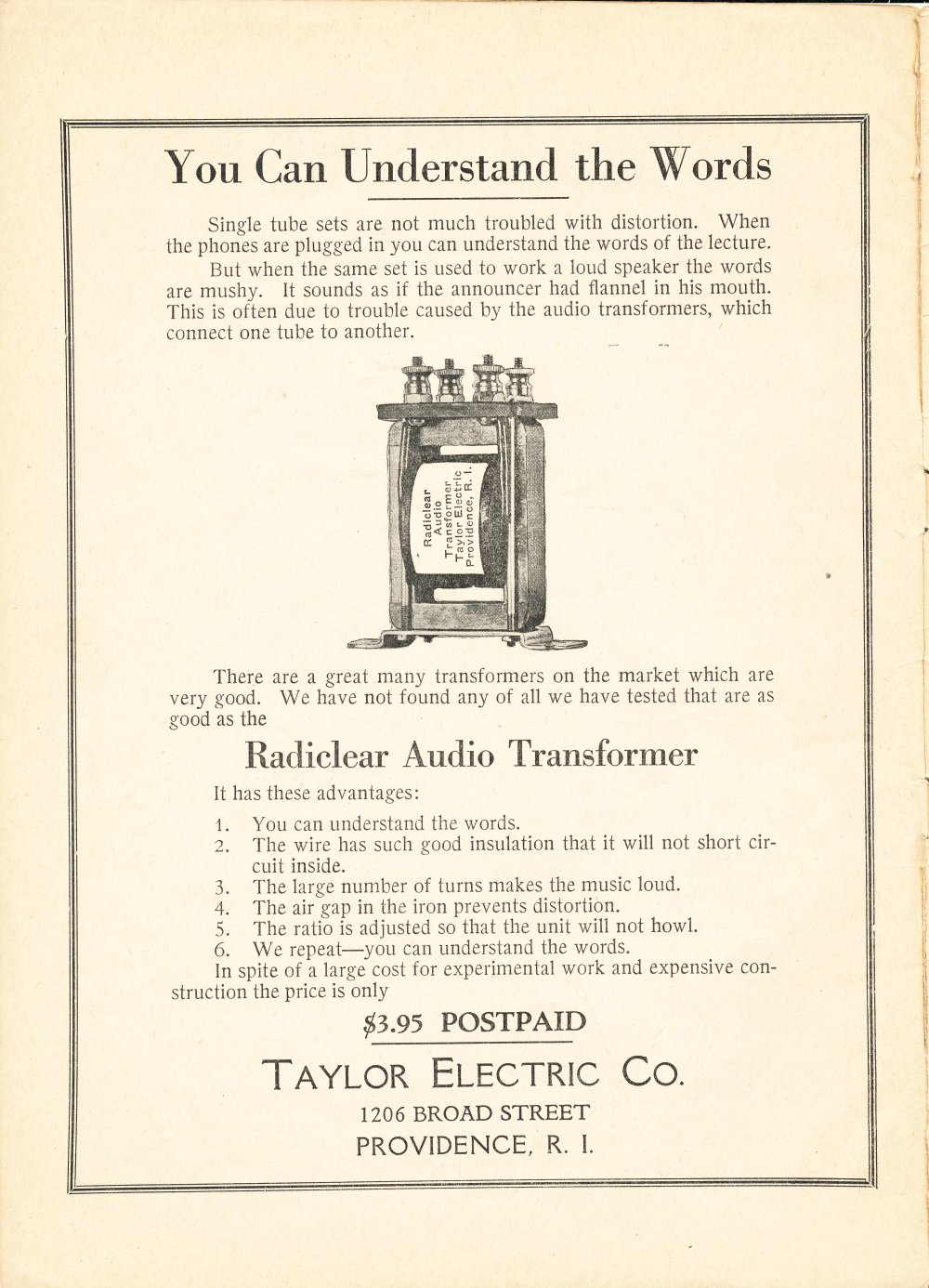 You Can Understand the Words

Single tube sets are not much troubled with distortion. When the phones are plugged in you can understand the words of the lecture.

But when the same set is used to work a loud speaker the words are mushy. It sounds as if the announcer had flannel in his mouth. This is often due to trouble caused by the audio transformers, which connect one tube to another.

Radiclear Audio Transformer Taylor Electric Providence, R. I.

There are a great many transformers on the market which are very good. We have not found any of all we have tested that are as good as the

Radiclear Audio Transformer

It has these advantages:

1. You can understand the words.
2. The wire has such good insulation that it will not short circuit inside.
3. The large number of turns makes the music loud.
4. The air gap in the iron prevents distortion.
5. The ratio is adjusted so that the unit will not howl.
6. We repeat—you can understand the words.

In spite of a large cost for experimental work and expensive construction the price is only

$3.95 POSTPAID

TAYLOR ELECTRIC CO.
1206 BROAD STREET
PROVIDENCE, R. I.